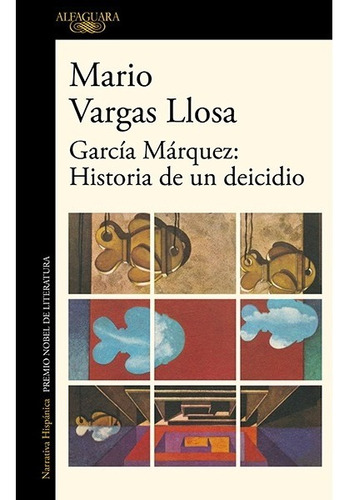 ALFAGUARA

Mario
Vargas Llosa

García Márquez:
Historia de un deicidio

Narrativa Hispánica PREMIO NOBEL DE LITERATURA